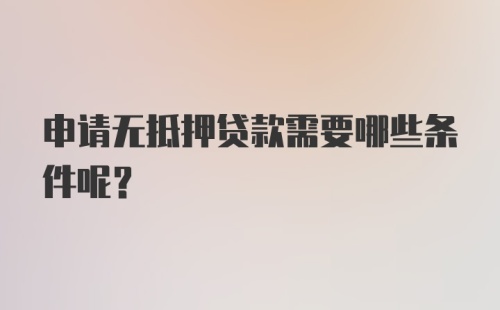 申请无抵押贷款需要哪些条件呢？